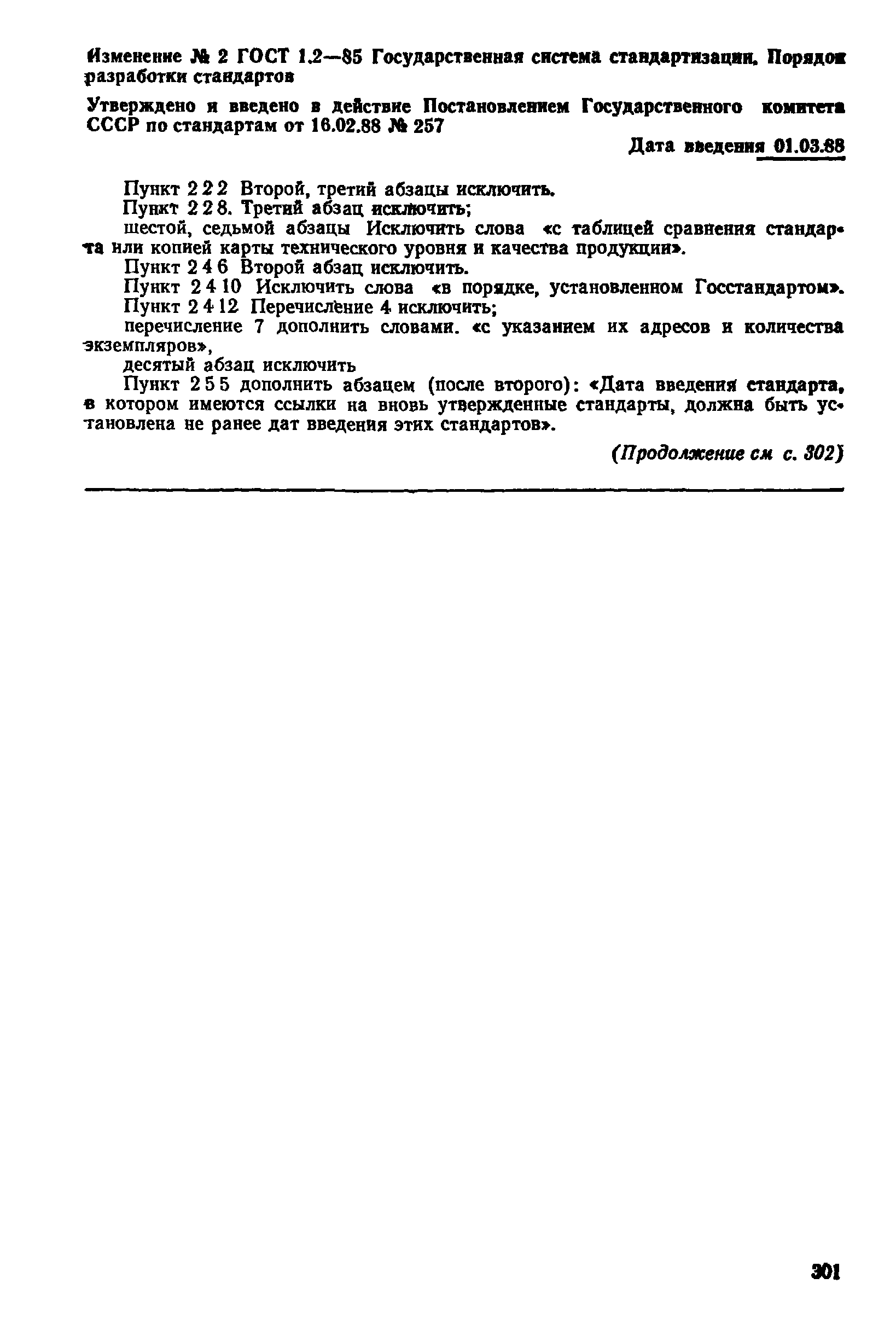 Изменение № 2 ГОСТ 1.2—85 Государственная система стандартизации. Порядок разработки стандартов

Утверждено и введено в действие Постановлением Государственного комитета СССР по стандартам от 16.02.88 № 257

Дата введения 01.03.88

Пункт 2 2 2 Второй, третий абзацы исключить.
Пункт 2 2 8. Третий абзац исключить;
шестой, седьмой абзацы Исключить слова «с таблицей сравнения стандарта или копией карты технического уровня и качества продукции».
Пункт 2 4 6 Второй абзац исключить.
Пункт 2 4 10 Исключить слова «в порядке, установленном Госстандартом».
Пункт 2 4 12 Перечисление 4 исключить;
перечисление 7 дополнить словами. «с указанием их адресов и количества экземпляров»,
десятый абзац исключить
Пункт 2 5 5 дополнить абзацем (после второго): «Дата введения стандарта, в котором имеются ссылки на вновь утвержденные стандарты, должна быть установлена не ранее дат введения этих стандартов».

(Продолжение см с. 302)

301